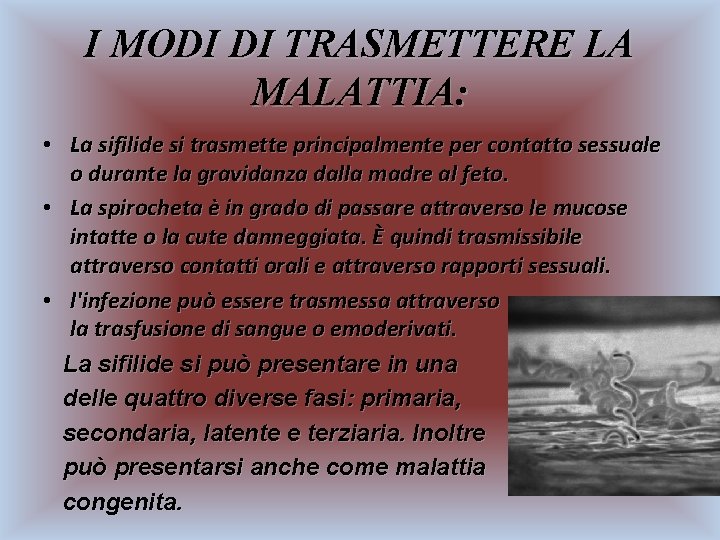 I MODI DI TRASMETTERE LA MALATTIA:

• La sifilide si trasmette principalmente per contatto sessuale o durante la gravidanza dalla madre al feto.
• La spirocheta è in grado di passare attraverso le mucose intatte o la cute danneggiata. È quindi trasmissibile attraverso contatti orali e attraverso rapporti sessuali.
• l'infezione può essere trasmessa attraverso la trasfusione di sangue o emoderivati.

La sifilide si può presentare in una delle quattro diverse fasi: primaria, secondaria, latente e terziaria. Inoltre può presentarsi anche come malattia congenita.